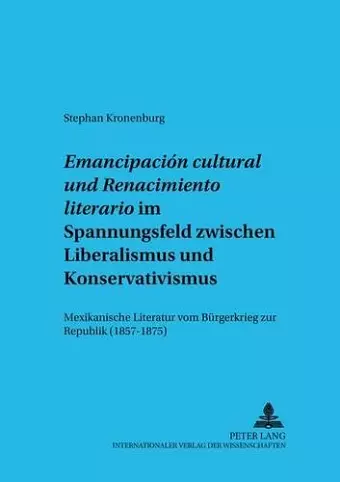 Stephan Kronenburg

Emancipación cultural und Renacimiento literario im Spannungsfeld zwischen Liberalismus und Konservativismus

Mexikanische Literatur vom Bürgerkrieg zur Republik (1857-1875)

PETER LANG
INTERNATIONALER VERLAG DER WISSENSCHAFTEN